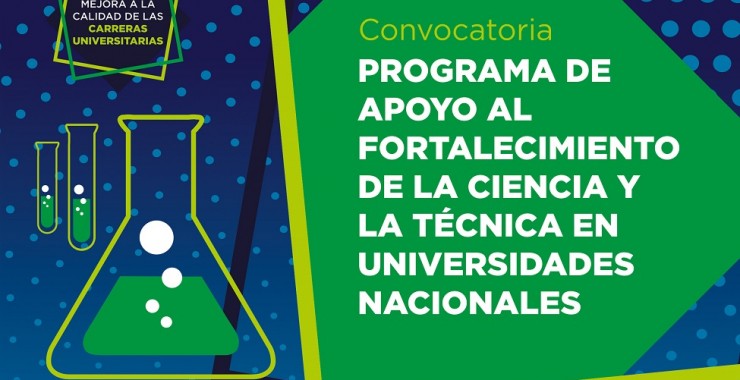 MEJORA A LA CALIDAD DE LAS CARRERAS UNIVERSITARIAS

Convocatoria

PROGRAMA DE APOYO AL FORTALECIMIENTO DE LA CIENCIA Y LA TÉCNICA EN UNIVERSIDADES NACIONALES